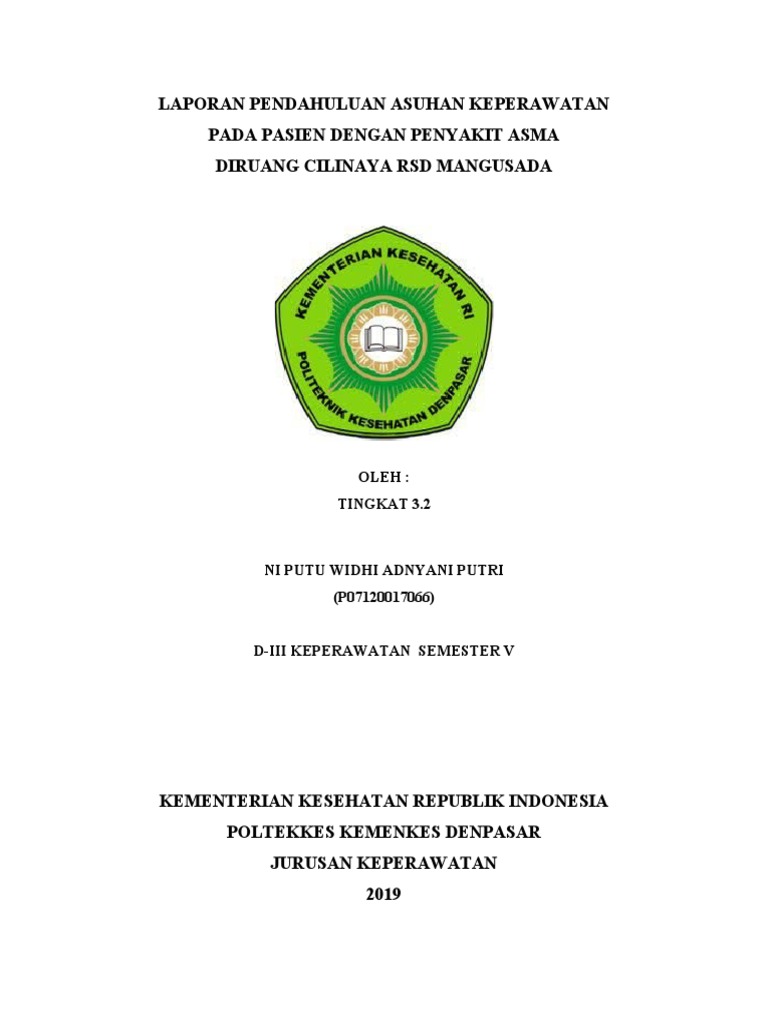 LAPORAN PENDAHULUAN ASUHAN KEPERAWATAN
PADA PASIEN DENGAN PENYAKIT ASMA
DIRUANG CILINAYA RSD MANGUSADA

KEMENTERIAN KESEHATAN RI
POLITEKNIK KESEHATAN DENPASAR

OLEH :
TINGKAT 3.2

NI PUTU WIDHI ADNYANI PUTRI
(P07120017066)

D-III KEPERAWATAN SEMESTER V

KEMENTERIAN KESEHATAN REPUBLIK INDONESIA
POLTEKKES KEMENKES DENPASAR
JURUSAN KEPERAWATAN
2019